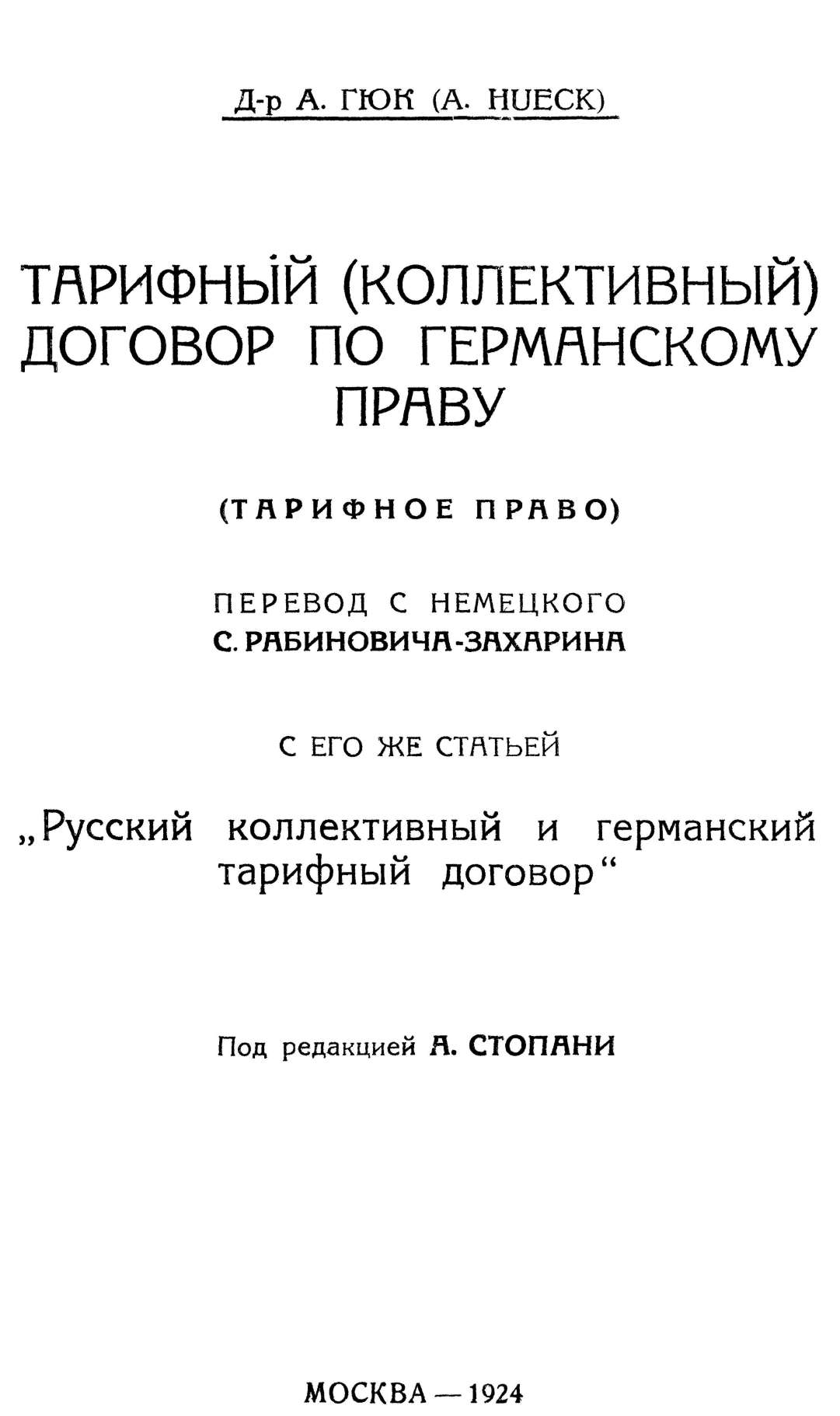 Д-р А. ГЮК (A. HUECK)

ТАРИФНЫЙ (КОЛЛЕКТИВНЫЙ) ДОГОВОР ПО ГЕРМАНСКОМУ ПРАВУ

(ТАРИФНОЕ ПРАВО)

ПЕРЕВОД С НЕМЕЦКОГО
С. РАБИНОВИЧА-ЗАХАРИНА

С ЕГО ЖЕ СТАТЬЕЙ

„Русский коллективный и германский тарифный договор“

Под редакцией А. СТОПАНИ

МОСКВА — 1924